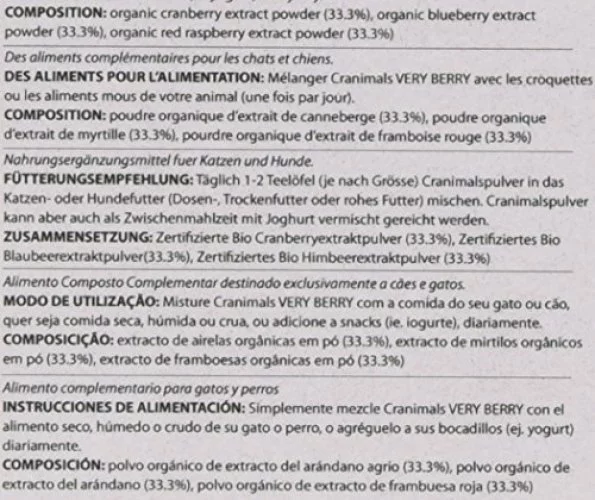 COMPOSITION: organic cranberry extract powder (33.3%), organic blueberry extract powder (33.3%), organic red raspberry extract powder (33.3%)

Des aliments complémentaires pour les chats et chiens.
DES ALIMENTS POUR L'ALIMENTATION: Mélanger Cranimals VERY BERRY avec les croquettes ou les aliments mous de votre animal (une fois par jour).
COMPOSITION: poudre organique d'extrait de canneberge (33.3%), poudre organique d'extrait de myrtille (33.3%), pourdre organique d'extrait de framboise rouge (33.3%)

Nahrungsergänzungsmittel fuer Katzen und Hunde.
FÜTTERUNGSEMPFEHLUNG: Täglich 1-2 Teelöfel (je nach Grösse) Cranimalspulver in das Katzen- oder Hundefutter (Dosen-, Trockenfutter oder rohes Futter) mischen. Cranimalspulver kann aber auch als Zwischenmahlzeit mit Joghurt vermischt gereicht werden.
ZUSAMMENSETZUNG: Zertifizierte Bio Cranberryextraktpulver (33.3%), Zertifiziertes Bio Blaubeerextraktpulver(33.3%), Zertifiziertes Bio Himbeerextraktpulver (33.3%)

Alimento Composto Complementar destinado exclusivamente a cães e gatos.
MODO DE UTILIZAÇÃO: Misture Cranimals VERY BERRY com a comida do seu gato ou cão, quer seja comida seca, húmida ou crua, ou adicione a snacks (ie. iogurte), diariamente.
COMPOSICIÇÃO: extracto de airelas orgânicas em pó (33.3%), extracto de mirtilos orgânicos em pó (33.3%), extracto de framboesas orgânicas em pó (33.3%)

Alimento complementario para gatos y perros
INSTRUCCIONES DE ALIMENTACIÓN: Simplemente mezcle Cranimals VERY BERRY con el alimento seco, húmedo o crudo de su gato o perro, o agréguelo a sus bocadillos (ej. yogurt) diariamente.
COMPOSICIÓN: polvo orgánico de extracto del arándano agrio (33.3%), polvo orgánico de extracto del arándano (33.3%), polvo orgánico de extracto de frambuesa roja (33.3%)